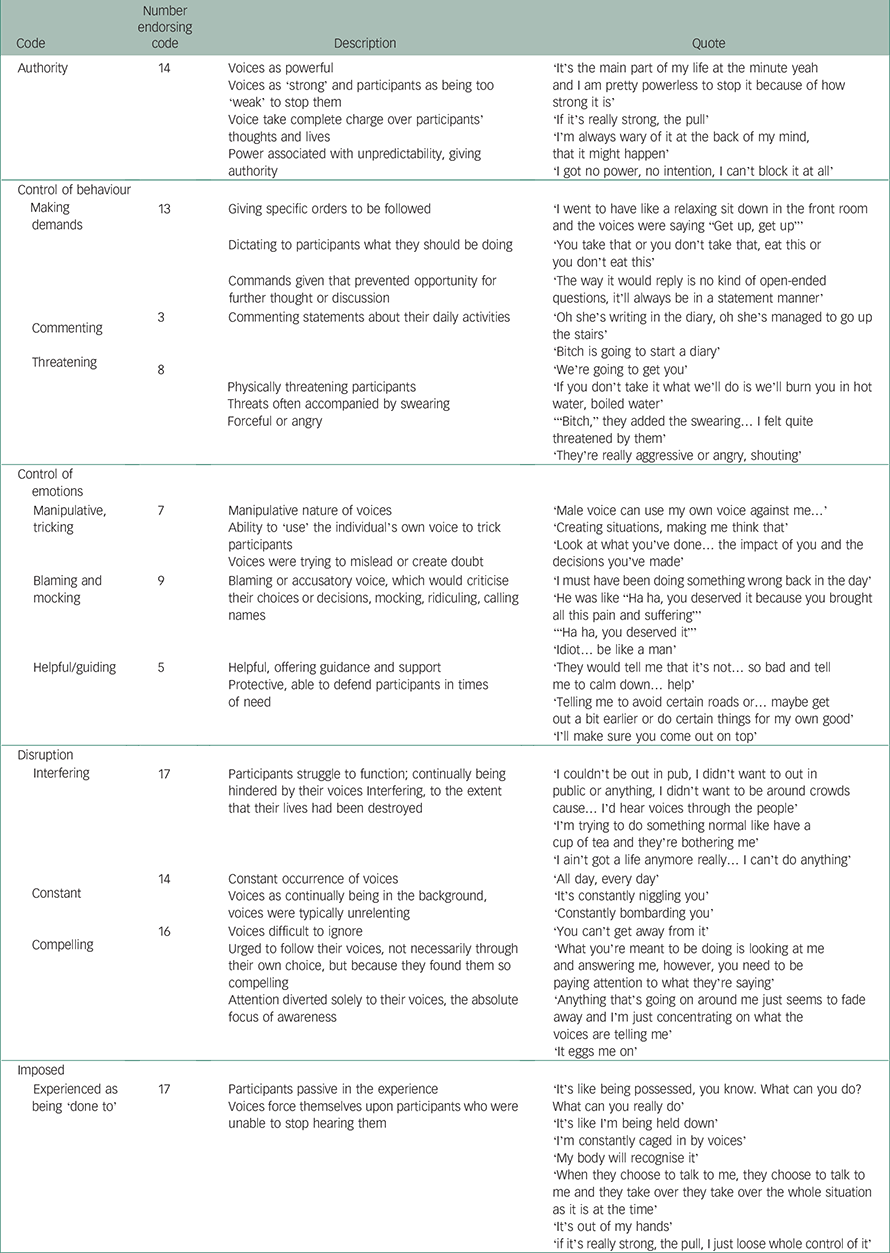 | Code | Number endorsing code | Description | Quote |
|---|---|---|---|
| Authority | 14 | Voices as powerful<br>Voices as 'strong' and participants as being too 'weak' to stop them<br>Voice take complete charge over participants' thoughts and lives<br>Power associated with unpredictability, giving authority | 'It's the main part of my life at the minute yeah and I am pretty powerless to stop it because of how strong it is'<br>'If it's really strong, the pull'<br>'I'm always wary of it at the back of my mind, that it might happen'<br>'I got no power, no intention, I can't block it at all' |
| Control of behaviour | | | |
| Making demands | 13 | Giving specific orders to be followed<br>Dictating to participants what they should be doing<br>Commands given that prevented opportunity for further thought or discussion | 'I went to have like a relaxing sit down in the front room and the voices were saying "Get up, get up"'<br>'You take that or you don't take that, eat this or you don't eat this'<br>'The way it would reply is no kind of open-ended questions, it'll always be in a statement manner' |
| Commenting | 3 | Commenting statements about their daily activities | 'Oh she's writing in the diary, oh she's managed to go up the stairs'<br>'Bitch is going to start a diary' |
| Threatening | 8 | Physically threatening participants<br>Threats often accompanied by swearing<br>Forceful or angry | 'We're going to get you'<br>'If you don't take it what we'll do is we'll burn you in hot water, boiled water'<br>'"Bitch," they added the swearing... I felt quite threatened by them'<br>'They're really aggressive or angry, shouting' |
| Control of emotions | | | |
| Manipulative, tricking | 7 | Manipulative nature of voices<br>Ability to 'use' the individual's own voice to trick participants<br>Voices were trying to mislead or create doubt | 'Male voice can use my own voice against me...'<br>'Creating situations, making me think that'<br>'Look at what you've done... the impact of you and the decisions you've made' |
| Blaming and mocking | 9 | Blaming or accusatory voice, which would criticise their choices or decisions, mocking, ridiculing, calling names | 'I must have been doing something wrong back in the day'<br>'He was like "Ha ha, you deserved it because you brought all this pain and suffering"'<br>'"Ha ha, you deserved it"'<br>'Idiot... be like a man' |
| Helpful/guiding | 5 | Helpful, offering guidance and support<br>Protective, able to defend participants in times of need | 'They would tell me that it's not... so bad and tell me to calm down... help'<br>'Telling me to avoid certain roads or... maybe get out a bit earlier or do certain things for my own good'<br>'I'll make sure you come out on top' |
| Disruption | | | |
| Interfering | 17 | Participants struggle to function; continually being hindered by their voices Interfering, to the extent that their lives had been destroyed | 'I couldn't be out in pub, I didn't want to out in public or anything, I didn't want to be around crowds cause... I'd hear voices through the people'<br>'I'm trying to do something normal like have a cup of tea and they're bothering me'<br>'I ain't got a life anymore really... I can't do anything' |
| Constant | 14 | Constant occurrence of voices<br>Voices as continually being in the background, voices were typically unrelenting | 'All day, every day'<br>'It's constantly niggling you'<br>'Constantly bombarding you' |
| Compelling | 16 | Voices difficult to ignore<br>Urged to follow their voices, not necessarily through their own choice, but because they found them so compelling<br>Attention diverted solely to their voices, the absolute focus of awareness | 'You can't get away from it'<br>'What you're meant to be doing is looking at me and answering me, however, you need to be paying attention to what they're saying'<br>'Anything that's going on around me just seems to fade away and I'm just concentrating on what the voices are telling me'<br>'It eggs me on' |
| Imposed | | | |
| Experienced as being 'done to' | 17 | Participants passive in the experience<br>Voices force themselves upon participants who were unable to stop hearing them | 'It's like being possessed, you know. What can you do? What can you really do'<br>'It's like I'm being held down'<br>'I'm constantly caged in by voices'<br>'My body will recognise it'<br>'When they choose to talk to me, they choose to talk to me and they take over they take over the whole situation as it is at the time'<br>'It's out of my hands'<br>'if it's really strong, the pull, I just loose whole control of it' |